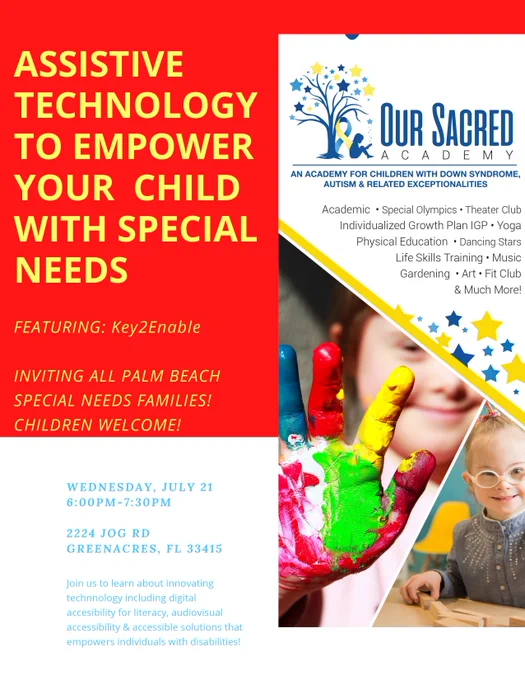 ASSISTIVE TECHNOLOGY TO EMPOWER YOUR CHILD WITH SPECIAL NEEDS

FEATURING: Key2Enable

INVITING ALL PALM BEACH SPECIAL NEEDS FAMILIES! CHILDREN WELCOME!

WEDNESDAY, JULY 21
6:00PM-7:30PM

2224 JOG RD
GREENACRES, FL 33415

Join us to learn about innovating technnology including digital accesibility for literacy, audiovisual accessibility & accessible solutions that empowers individuals with disabilities!

OUR SACRED
ACADEMY

AN ACADEMY FOR CHILDREN WITH DOWN SYNDROME, AUTISM & RELATED EXCEPTIONALITIES

Academic • Special Olympics • Theater Club
Individualized Growth Plan IGP • Yoga
Physical Education • Dancing Stars
Life Skills Training • Music
Gardening • Art • Fit Club
& Much More!